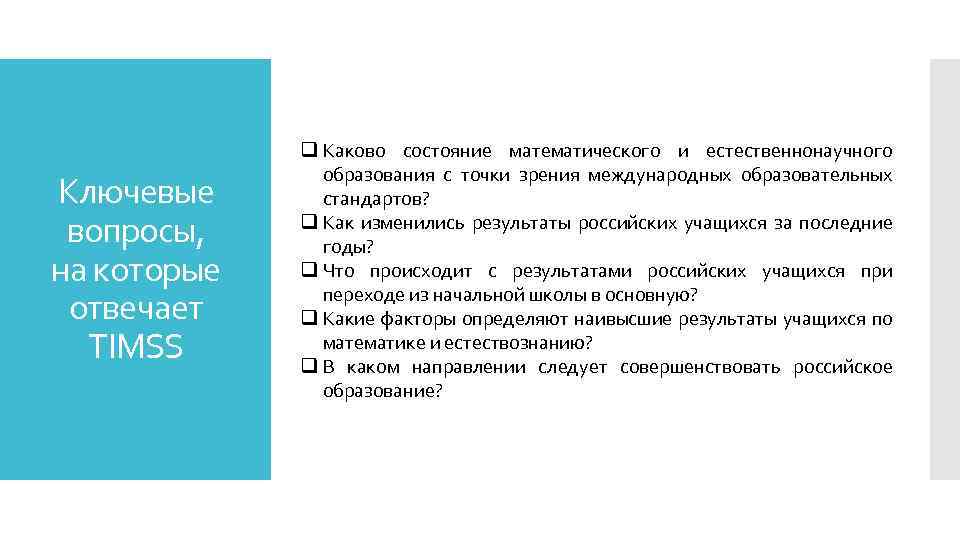 Ключевые вопросы, на которые отвечает TIMSS

❑ Каково состояние математического и естественнонаучного образования с точки зрения международных образовательных стандартов?
❑ Как изменились результаты российских учащихся за последние годы?
❑ Что происходит с результатами российских учащихся при переходе из начальной школы в основную?
❑ Какие факторы определяют наивысшие результаты учащихся по математике и естествознанию?
❑ В каком направлении следует совершенствовать российское образование?